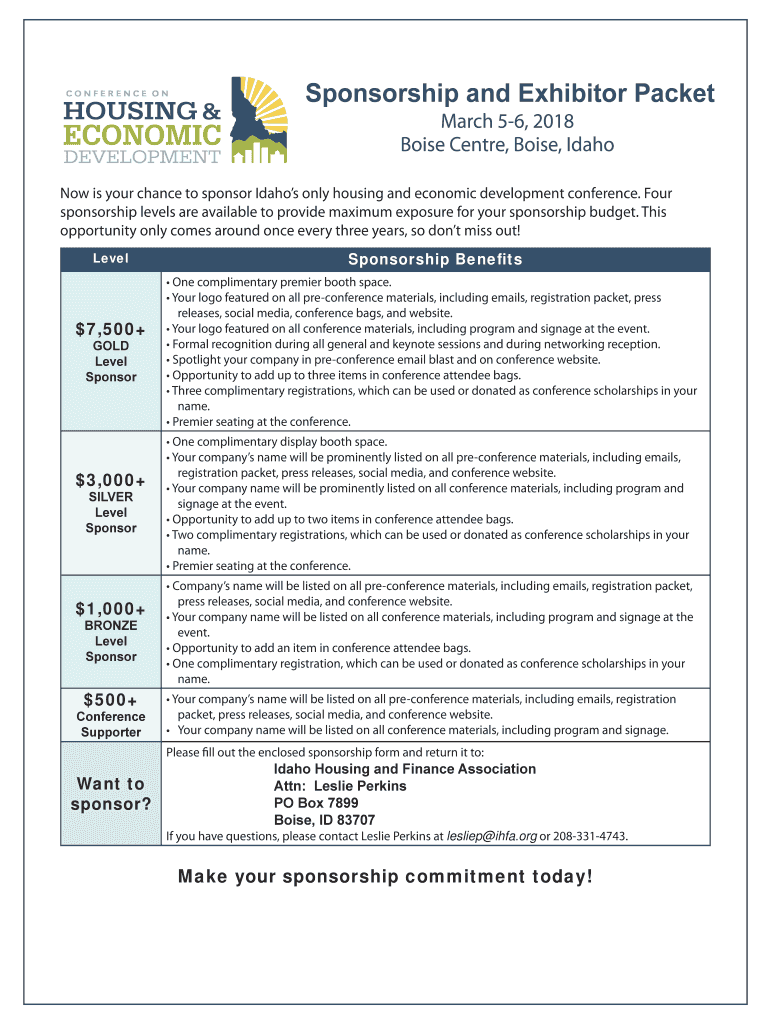 CONFERENCE ON
HOUSING &
ECONOMIC
DEVELOPMENT

Sponsorship and Exhibitor Packet
March 5-6, 2018
Boise Centre, Boise, Idaho

Now is your chance to sponsor Idaho's only housing and economic development conference. Four sponsorship levels are available to provide maximum exposure for your sponsorship budget. This opportunity only comes around once every three years, so don't miss out!

| Level | Sponsorship Benefits |
|---|---|
| $7,500+ GOLD Level Sponsor | • One complimentary premier booth space. • Your logo featured on all pre-conference materials, including emails, registration packet, press releases, social media, conference bags, and website. • Your logo featured on all conference materials, including program and signage at the event. • Formal recognition during all general and keynote sessions and during networking reception. • Spotlight your company in pre-conference email blast and on conference website. • Opportunity to add up to three items in conference attendee bags. • Three complimentary registrations, which can be used or donated as conference scholarships in your name. • Premier seating at the conference. |
| $3,000+ SILVER Level Sponsor | • One complimentary display booth space. • Your company's name will be prominently listed on all pre-conference materials, including emails, registration packet, press releases, social media, and conference website. • Your company name will be prominently listed on all conference materials, including program and signage at the event. • Opportunity to add up to two items in conference attendee bags. • Two complimentary registrations, which can be used or donated as conference scholarships in your name. • Premier seating at the conference. |
| $1,000+ BRONZE Level Sponsor | • Company's name will be listed on all pre-conference materials, including emails, registration packet, press releases, social media, and conference website. • Your company name will be listed on all conference materials, including program and signage at the event. • Opportunity to add an item in conference attendee bags. • One complimentary registration, which can be used or donated as conference scholarships in your name. |
| $500+ Conference Supporter | • Your company's name will be listed on all pre-conference materials, including emails, registration packet, press releases, social media, and conference website. • Your company name will be listed on all conference materials, including program and signage. |
| Want to sponsor? | Please fill out the enclosed sponsorship form and return it to: Idaho Housing and Finance Association Attn: Leslie Perkins PO Box 7899 Boise, ID 83707 If you have questions, please contact Leslie Perkins at lesliep@ihfa.org or 208-331-4743. |

Make your sponsorship commitment today!